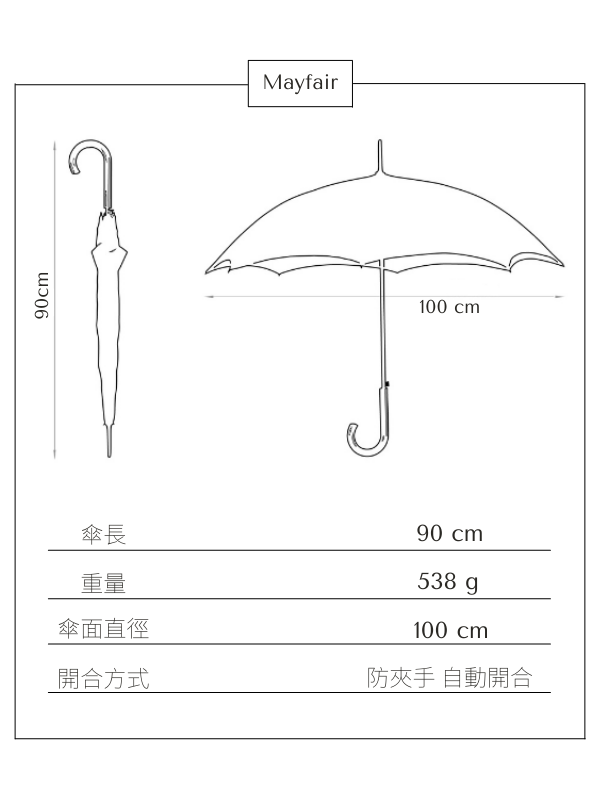 Mayfair

90cm

100 cm

| 傘長 | 90 cm |
|---|---|
| 重量 | 538 g |
| 傘面直徑 | 100 cm |
| 開合方式 | 防夾手 自動開合 |